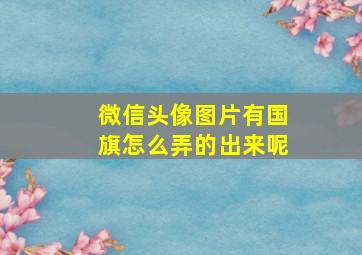 微信头像图片有国旗怎么弄的出来呢